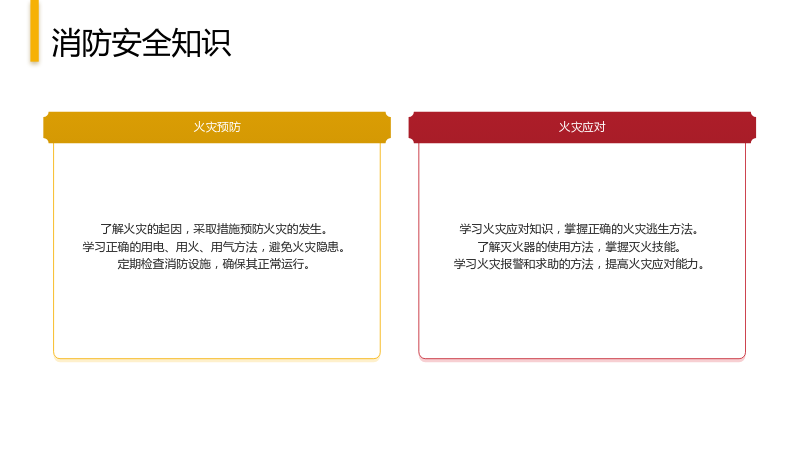 消防安全知识

火灾预防

了解火灾的起因，采取措施预防火灾的发生。
学习正确的用电、用火、用气方法，避免火灾隐患。
定期检查消防设施，确保其正常运行。

火灾应对

学习火灾应对知识，掌握正确的火灾逃生方法。
了解灭火器的使用方法，掌握灭火技能。
学习火灾报警和求助的方法，提高火灾应对能力。